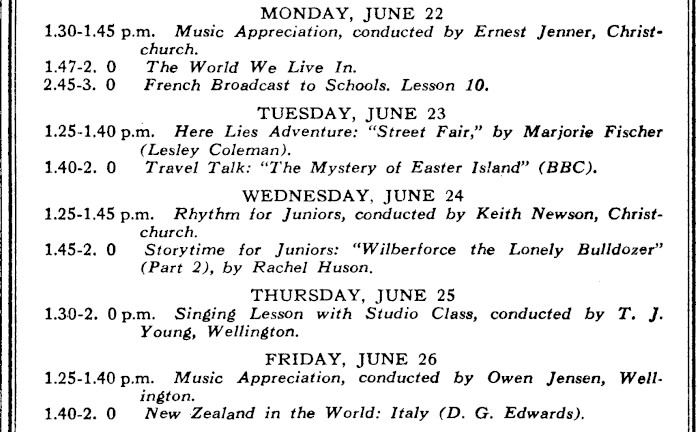 MONDAY, JUNE 22

1.30-1.45 p.m. Music Appreciation, conducted by Ernest Jenner, Christchurch.
1.47-2. 0 The World We Live In.
2.45-3. 0 French Broadcast to Schools. Lesson 10.

TUESDAY, JUNE 23

1.25-1.40 p.m. Here Lies Adventure: "Street Fair," by Marjorie Fischer (Lesley Coleman).
1.40-2. 0 Travel Talk: "The Mystery of Easter Island" (BBC).

WEDNESDAY, JUNE 24

1.25-1.45 p.m. Rhythm for Juniors, conducted by Keith Newson, Christchurch.
1.45-2. 0 Storytime for Juniors: "Wilberforce the Lonely Bulldozer" (Part 2), by Rachel Huson.

THURSDAY, JUNE 25

1.30-2. 0 p.m. Singing Lesson with Studio Class, conducted by T. J. Young, Wellington.

FRIDAY, JUNE 26

1.25-1.40 p.m. Music Appreciation, conducted by Owen Jensen, Wellington.
1.40-2. 0 New Zealand in the World: Italy (D. G. Edwards).